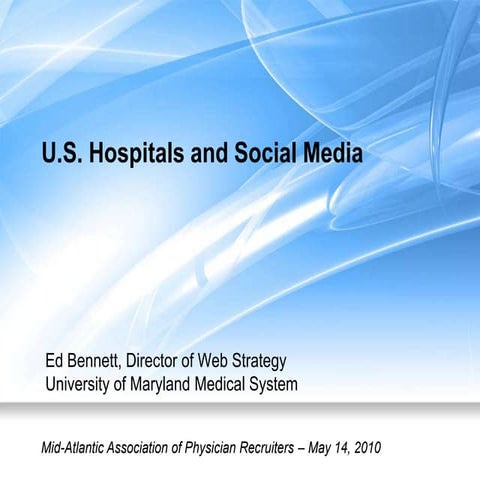 U.S. Hospitals and Social Media

Ed Bennett, Director of Web Strategy
University of Maryland Medical System

Mid-Atlantic Association of Physician Recruiters – May 14, 2010